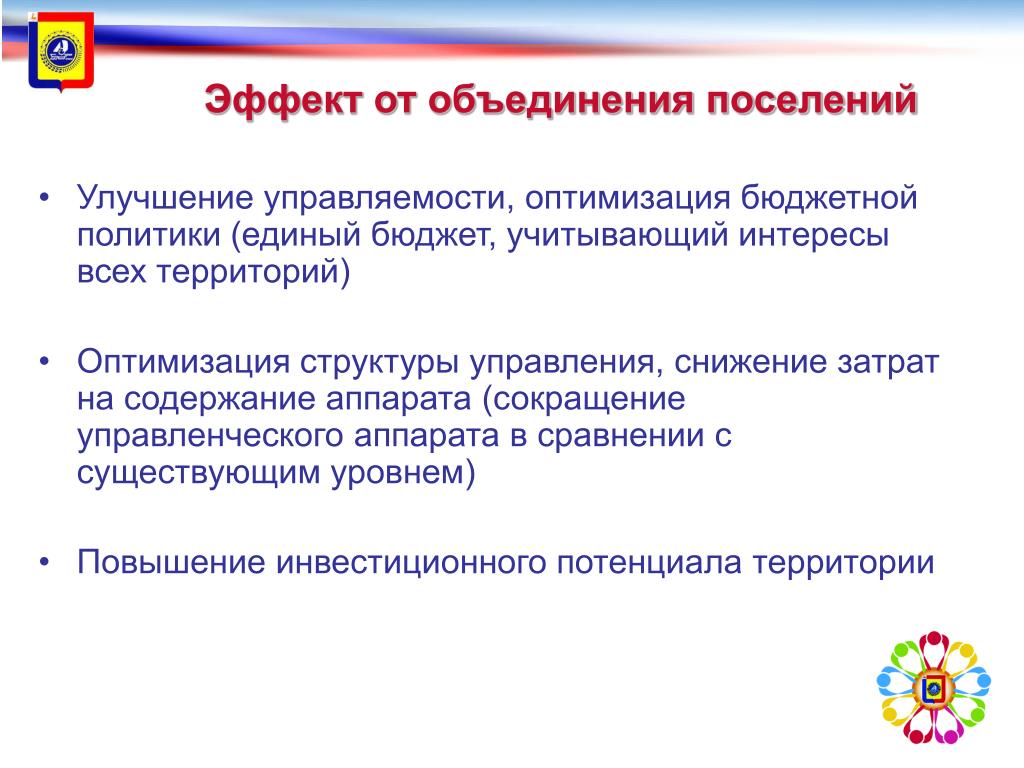 Эффект от объединения поселений

• Улучшение управляемости, оптимизация бюджетной политики (единый бюджет, учитывающий интересы всех территорий)

• Оптимизация структуры управления, снижение затрат на содержание аппарата (сокращение управленческого аппарата в сравнении с существующим уровнем)

• Повышение инвестиционного потенциала территории